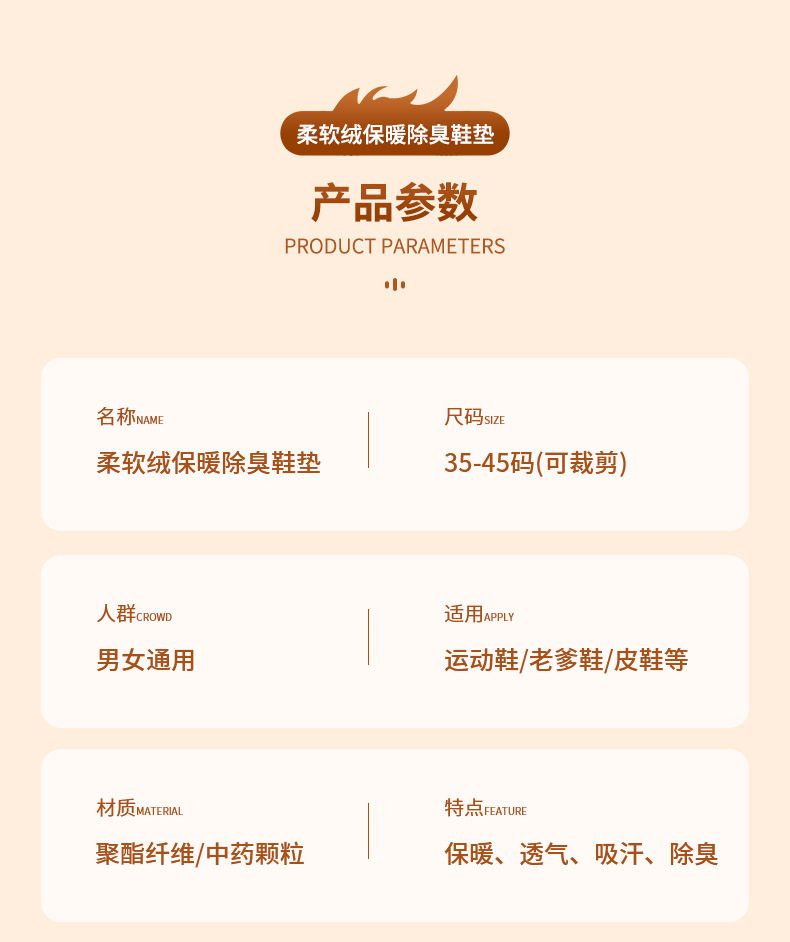 柔软绒保暖除臭鞋垫

产品参数

PRODUCT PARAMETERS

名称NAME

柔软绒保暖除臭鞋垫

尺码SIZE

35-45码(可裁剪)

人群CROWD

男女通用

适用APPLY

运动鞋/老爹鞋/皮鞋等

材质MATERIAL

聚酯纤维/中药颗粒

特点FEATURE

保暖、透气、吸汗、除臭